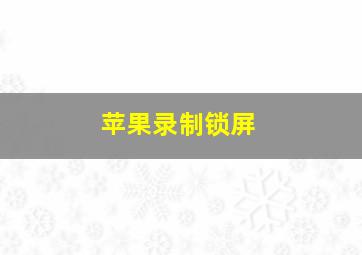 苹果录制锁屏